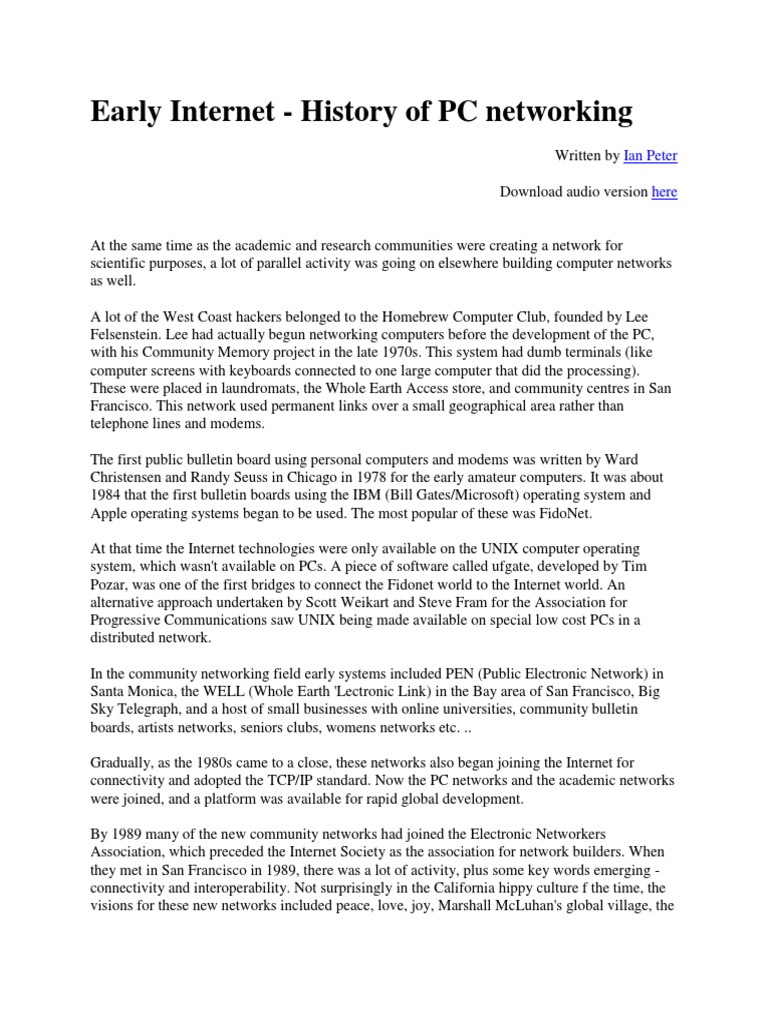 Early Internet - History of PC networking

Written by Ian Peter

Download audio version here

At the same time as the academic and research communities were creating a network for scientific purposes, a lot of parallel activity was going on elsewhere building computer networks as well.

A lot of the West Coast hackers belonged to the Homebrew Computer Club, founded by Lee Felsenstein. Lee had actually begun networking computers before the development of the PC, with his Community Memory project in the late 1970s. This system had dumb terminals (like computer screens with keyboards connected to one large computer that did the processing). These were placed in laundromats, the Whole Earth Access store, and community centres in San Francisco. This network used permanent links over a small geographical area rather than telephone lines and modems.

The first public bulletin board using personal computers and modems was written by Ward Christensen and Randy Seuss in Chicago in 1978 for the early amateur computers. It was about 1984 that the first bulletin boards using the IBM (Bill Gates/Microsoft) operating system and Apple operating systems began to be used. The most popular of these was FidoNet.

At that time the Internet technologies were only available on the UNIX computer operating system, which wasn't available on PCs. A piece of software called ufgate, developed by Tim Pozar, was one of the first bridges to connect the Fidonet world to the Internet world. An alternative approach undertaken by Scott Weikart and Steve Fram for the Association for Progressive Communications saw UNIX being made available on special low cost PCs in a distributed network.

In the community networking field early systems included PEN (Public Electronic Network) in Santa Monica, the WELL (Whole Earth 'Lectronic Link) in the Bay area of San Francisco, Big Sky Telegraph, and a host of small businesses with online universities, community bulletin boards, artists networks, seniors clubs, womens networks etc. ..

Gradually, as the 1980s came to a close, these networks also began joining the Internet for connectivity and adopted the TCP/IP standard. Now the PC networks and the academic networks were joined, and a platform was available for rapid global development.

By 1989 many of the new community networks had joined the Electronic Networkers Association, which preceded the Internet Society as the association for network builders. When they met in San Francisco in 1989, there was a lot of activity, plus some key words emerging - connectivity and interoperability. Not surprisingly in the California hippy culture f the time, the visions for these new networks included peace, love, joy, Marshall McLuhan's global village, the